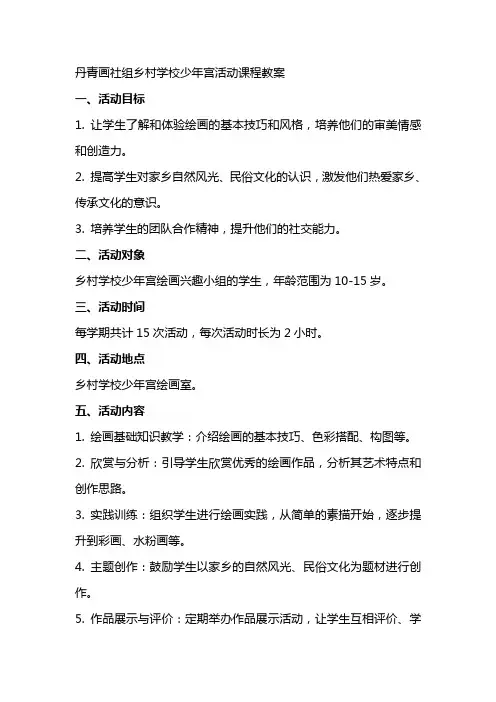 丹青画社组乡村学校少年宫活动课程教案

一、活动目标

1. 让学生了解和体验绘画的基本技巧和风格，培养他们的审美情感和创造力。

2. 提高学生对家乡自然风光、民俗文化的认识，激发他们热爱家乡、传承文化的意识。

3. 培养学生的团队合作精神，提升他们的社交能力。

二、活动对象

乡村学校少年宫绘画兴趣小组的学生，年龄范围为 10-15 岁。

三、活动时间

每学期共计 15 次活动，每次活动时长为 2 小时。

四、活动地点

乡村学校少年宫绘画室。

五、活动内容

1. 绘画基础知识教学：介绍绘画的基本技巧、色彩搭配、构图等。

2. 欣赏与分析：引导学生欣赏优秀的绘画作品，分析其艺术特点和创作思路。

3. 实践训练：组织学生进行绘画实践，从简单的素描开始，逐步提升到彩画、水粉画等。

4. 主题创作：鼓励学生以家乡的自然风光、民俗文化为题材进行创作。

5. 作品展示与评价：定期举办作品展示活动，让学生互相评价、学